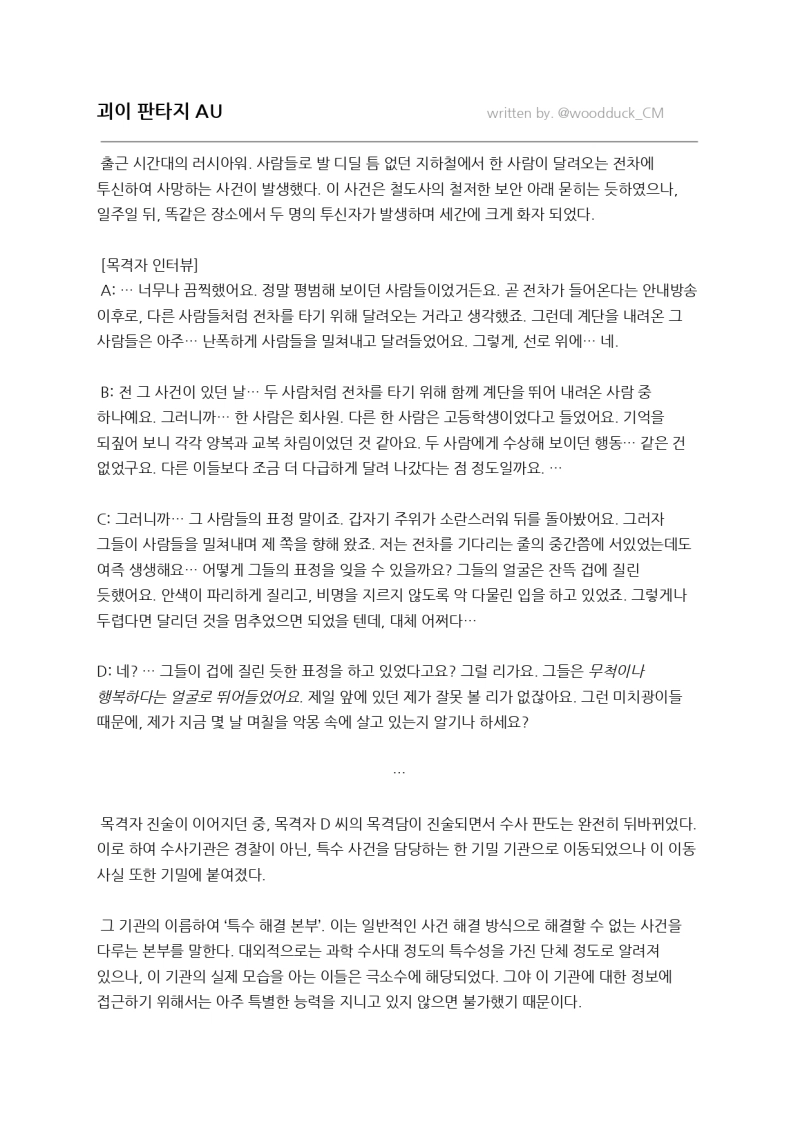 괴이 판타지 AU

written by. @woodduck_CM

출근 시간대의 러시아워. 사람들로 발 디딜 틈 없던 지하철에서 한 사람이 달려오는 전차에 투신하여 사망하는 사건이 발생했다. 이 사건은 철도사의 철저한 보안 아래 묻히는 듯하였으나, 일주일 뒤, 똑같은 장소에서 두 명의 투신자가 발생하며 세간에 크게 화자 되었다.

[목격자 인터뷰]
A: … 너무나 끔찍했어요. 정말 평범해 보이던 사람들이었거든요. 곧 전차가 들어온다는 안내방송 이후로, 다른 사람들처럼 전차를 타기 위해 달려오는 거라고 생각했죠. 그런데 계단을 내려온 그 사람들은 아주… 난폭하게 사람들을 밀쳐내고 달려들었어요. 그렇게, 선로 위에… 네.

B: 전 그 사건이 있던 날… 두 사람처럼 전차를 타기 위해 함께 계단을 뛰어 내려온 사람 중 하나예요. 그러니까… 한 사람은 회사원. 다른 한 사람은 고등학생이었다고 들었어요. 기억을 되짚어 보니 각각 양복과 교복 차림이었던 것 같아요. 두 사람에게 수상해 보이던 행동… 같은 건 없었구요. 다른 이들보다 조금 더 다급하게 달려 나갔다는 점 정도일까요. …

C: 그러니까… 그 사람들의 표정 말이죠. 갑자기 주위가 소란스러워 뒤를 돌아봤어요. 그러자 그들이 사람들을 밀쳐내며 제 쪽을 향해 왔죠. 저는 전차를 기다리는 줄의 중간쯤에 서있었는데도 여즉 생생해요… 어떻게 그들의 표정을 잊을 수 있을까요? 그들의 얼굴은 잔뜩 겁에 질린 듯했어요. 안색이 파리하게 질리고, 비명을 지르지 않도록 악 다물린 입을 하고 있었죠. 그렇게나 두렵다면 달리던 것을 멈추었으면 되었을 텐데, 대체 어쩌다…

D: 네? … 그들이 겁에 질린 듯한 표정을 하고 있었다고요? 그럴 리가요. 그들은 무척이나 행복하다는 얼굴로 뛰어들었어요. 제일 앞에 있던 제가 잘못 볼 리가 없잖아요. 그런 미치광이들 때문에, 제가 지금 몇 날 며칠을 악몽 속에 살고 있는지 알기나 하세요?

…

목격자 진술이 이어지던 중, 목격자 D 씨의 목격담이 진술되면서 수사 판도는 완전히 뒤바뀌었다. 이로 하여 수사기관은 경찰이 아닌, 특수 사건을 담당하는 한 기밀 기관으로 이동되었으나 이 이동 사실 또한 기밀에 붙여졌다.

그 기관의 이름하여 '특수 해결 본부'. 이는 일반적인 사건 해결 방식으로 해결할 수 없는 사건을 다루는 본부를 말한다. 대외적으로는 과학 수사대 정도의 특수성을 가진 단체 정도로 알려져 있으나, 이 기관의 실제 모습을 아는 이들은 극소수에 해당되었다. 그야 이 기관에 대한 정보에 접근하기 위해서는 아주 특별한 능력을 지니고 있지 않으면 불가했기 때문이다.